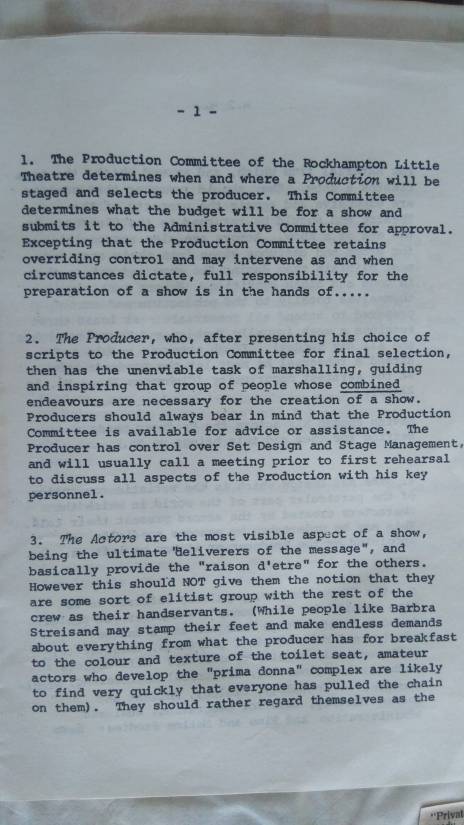 - 1 -

1. The Production Committee of the Rockhampton Little Theatre determines when and where a Production will be staged and selects the producer. This Committee determines what the budget will be for a show and submits it to the Administrative Committee for approval. Excepting that the Production Committee retains overriding control and may intervene as and when circumstances dictate, full responsibility for the preparation of a show is in the hands of.....

2. The Producer, who, after presenting his choice of scripts to the Production Committee for final selection, then has the unenviable task of marshalling, guiding and inspiring that group of people whose combined endeavours are necessary for the creation of a show. Producers should always bear in mind that the Production Committee is available for advice or assistance. The Producer has control over Set Design and Stage Management, and will usually call a meeting prior to first rehearsal to discuss all aspects of the Production with his key personnel.

3. The Actors are the most visible aspect of a show, being the ultimate "deliverers of the message", and basically provide the "raison d'etre" for the others. However this should NOT give them the notion that they are some sort of elitist group with the rest of the crew as their handservants. (While people like Barbra Streisand may stamp their feet and make endless demands about everything from what the producer has for breakfast to the colour and texture of the toilet seat, amateur actors who develop the "prima donna" complex are likely to find very quickly that everyone has pulled the chain on them). They should rather regard themselves as the

"Privat